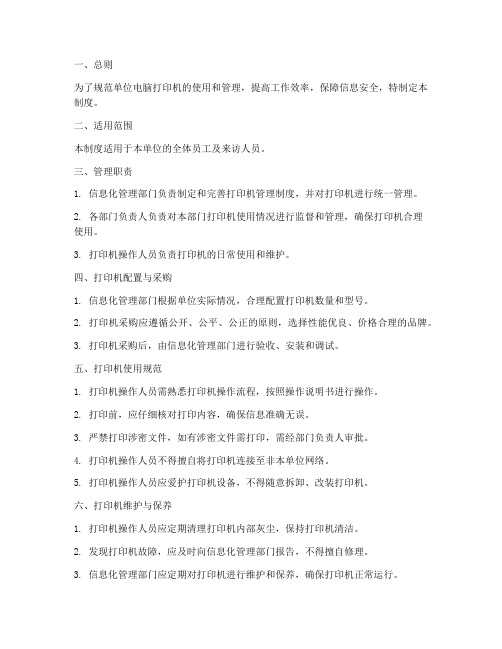 一、总则

为了规范单位电脑打印机的使用和管理，提高工作效率，保障信息安全，特制定本制度。

二、适用范围

本制度适用于本单位的全体员工及来访人员。

三、管理职责

1. 信息化管理部门负责制定和完善打印机管理制度，并对打印机进行统一管理。

2. 各部门负责人负责对本部门打印机使用情况进行监督和管理，确保打印机合理使用。

3. 打印机操作人员负责打印机的日常使用和维护。

四、打印机配置与采购

1. 信息化管理部门根据单位实际情况，合理配置打印机数量和型号。

2. 打印机采购应遵循公开、公平、公正的原则，选择性能优良、价格合理的品牌。

3. 打印机采购后，由信息化管理部门进行验收、安装和调试。

五、打印机使用规范

1. 打印机操作人员需熟悉打印机操作流程，按照操作说明书进行操作。

2. 打印前，应仔细核对打印内容，确保信息准确无误。

3. 严禁打印涉密文件，如有涉密文件需打印，需经部门负责人审批。

4. 打印机操作人员不得擅自将打印机连接至非本单位网络。

5. 打印机操作人员应爱护打印机设备，不得随意拆卸、改装打印机。

六、打印机维护与保养

1. 打印机操作人员应定期清理打印机内部灰尘，保持打印机清洁。

2. 发现打印机故障，应及时向信息化管理部门报告，不得擅自修理。

3. 信息化管理部门应定期对打印机进行维护和保养，确保打印机正常运行。